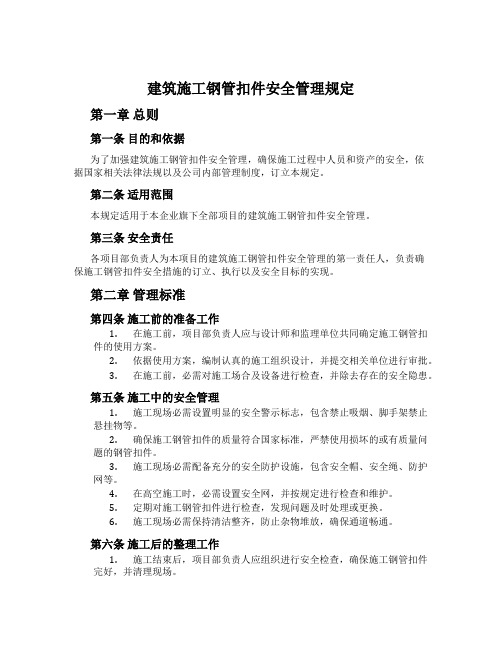 建筑施工钢管扣件安全管理规定

第一章 总则

第一条 目的和依据

为了加强建筑施工钢管扣件安全管理，确保施工过程中人员和资产的安全，依据国家相关法律法规以及公司内部管理制度，订立本规定。

第二条 适用范围

本规定适用于本企业旗下全部项目的建筑施工钢管扣件安全管理。

第三条 安全责任

各项目部负责人为本项目的建筑施工钢管扣件安全管理的第一责任人，负责确保施工钢管扣件安全措施的订立、执行以及安全目标的实现。

第二章 管理标准

第四条 施工前的准备工作

1. 在施工前，项目部负责人应与设计师和监理单位共同确定施工钢管扣件的使用方案。

2. 依据使用方案，编制认真的施工组织设计，并提交相关单位进行审批。

3. 在施工前，必需对施工场合及设备进行检查，并除去存在的安全隐患。

第五条 施工中的安全管理

1. 施工现场必需设置明显的安全警示标志，包含禁止吸烟、脚手架禁止悬挂物等。

2. 确保施工钢管扣件的质量符合国家标准，严禁使用损坏的或有质量问题的钢管扣件。

3. 施工现场必需配备充分的安全防护设施，包含安全帽、安全绳、防护网等。

4. 在高空施工时，必需设置安全网，并按规定进行检查和维护。

5. 定期对施工钢管扣件进行检查，发现问题及时处理或更换。

6. 施工现场必需保持清洁整齐，防止杂物堆放，确保通道畅通。

第六条 施工后的整理工作

1. 施工结束后，项目部负责人应组织进行安全检查，确保施工钢管扣件完好，并清理现场。